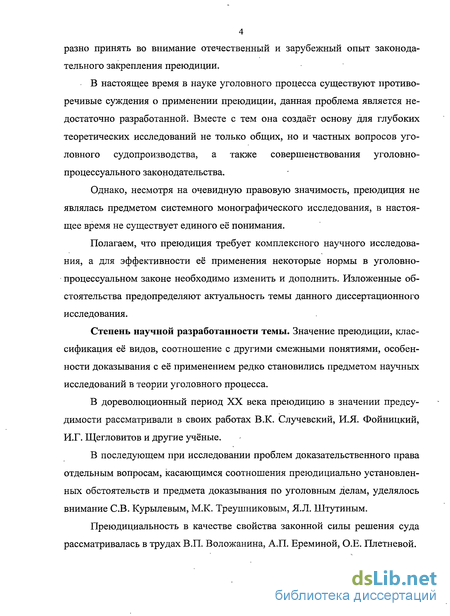 4

разно принять во внимание отечественный и зарубежный опыт законодательного закрепления преюдиции.

В настоящее время в науке уголовного процесса существуют противоречивые суждения о применении преюдиции, данная проблема является недостаточно разработанной. Вместе с тем она создаёт основу для глубоких теоретических исследований не только общих, но и частных вопросов уголовного судопроизводства, а также совершенствования уголовно-процессуального законодательства.

Однако, несмотря на очевидную правовую значимость, преюдиция не являлась предметом системного монографического исследования, в настоящее время не существует единого её понимания.

Полагаем, что преюдиция требует комплексного научного исследования, а для эффективности её применения некоторые нормы в уголовно-процессуальном законе необходимо изменить и дополнить. Изложенные обстоятельства предопределяют актуальность темы данного диссертационного исследования.

Степень научной разработанности темы. Значение преюдиции, классификация её видов, соотношение с другими смежными понятиями, особенности доказывания с её применением редко становились предметом научных исследований в теории уголовного процесса.

В дореволюционный период XX века преюдицию в значении предсудимости рассматривали в своих работах В.К. Случевский, И.Я. Фойницкий, И.Г. Щегловитов и другие учёные.

В последующем при исследовании проблем доказательственного права отдельным вопросам, касающимся соотношения преюдициально установленных обстоятельств и предмета доказывания по уголовным делам, уделялось внимание С.В. Курылевым, М.К. Треушниковым, Я.Л. Штутиным.

Преюдициальность в качестве свойства законной силы решения суда рассматривалась в трудах В.П. Воложанина, А.П. Ереминой, О.Е. Плетневой.

dsLib.net
библиотека диссертаций